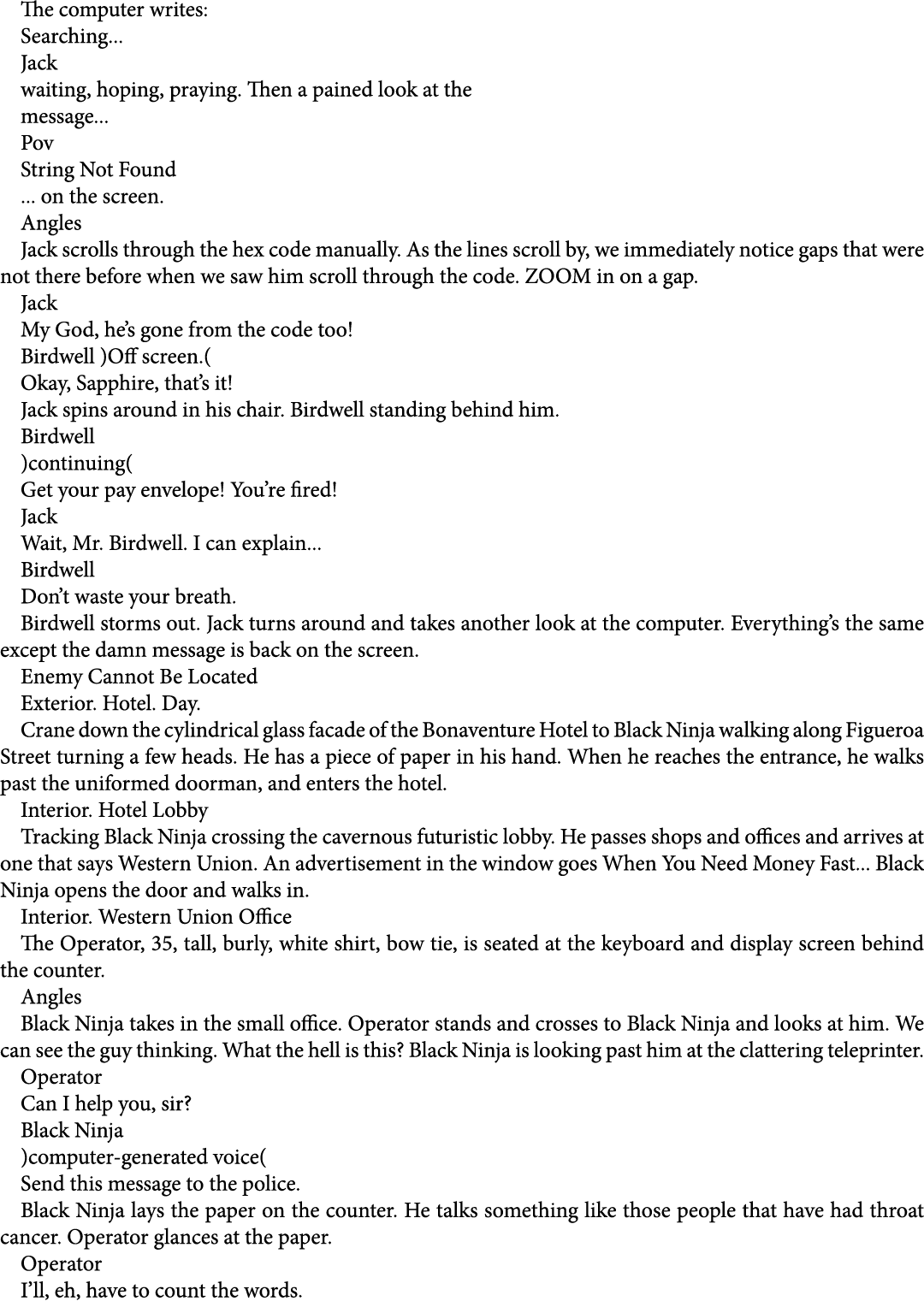 The computer writes:
Searching...
Jack
waiting, hoping, praying. Then a pained look at the message...
Pov
String Not Found
... on the screen.
Angles
Jack scrolls through the hex code manually. As the lines scroll by, we immediately notice gaps that were not there before when we saw him scroll through the code. ZOOM in on a gap.
Jack
My God, he's gone from the code too!
Birdwell )Off screen.(
Okay, Sapphire, that's it!
Jack spins around in his chair. Birdwell standing behind him.
Birdwell
)continuing(
Get your pay envelope! You're fired!
Jack
Wait, Mr. Birdwell. I can explain...
Birdwell
Don't waste your breath.
Birdwell storms out. Jack turns around and takes another look at the computer. Everything's the same except the damn message is back on the screen.
Enemy Cannot Be Located
Exterior. Hotel. Day.
Crane down the cylindrical glass facade of the Bonaventure Hotel to Black Ninja walking along Figueroa Street turning a few heads. He has a piece of paper in his hand. When he reaches the entrance, he walks past the uniformed doorman, and enters the hotel.
Interior. Hotel Lobby
Tracking Black Ninja crossing the cavernous futuristic lobby. He passes shops and offices and arrives at one that says Western Union. An advertisement in the window goes When You Need Money Fast... Black Ninja opens the door and walks in.
Interior. Western Union Office
The Operator, 35, tall, burly, white shirt, bow tie, is seated at the keyboard and display screen behind the counter.
Angles
Black Ninja takes in the small office. Operator stands and crosses to Black Ninja and looks at him. We can see the guy thinking. What the hell is this? Black Ninja is looking past him at the clattering teleprinter.
Operator
Can I help you, sir?
Black Ninja
)computer-generated voice(
Send this message to the police.
Black Ninja lays the paper on the counter. He talks something like those people that have had throat cancer. Operator glances at the paper.
Operator
I'll, eh, have to count the words.